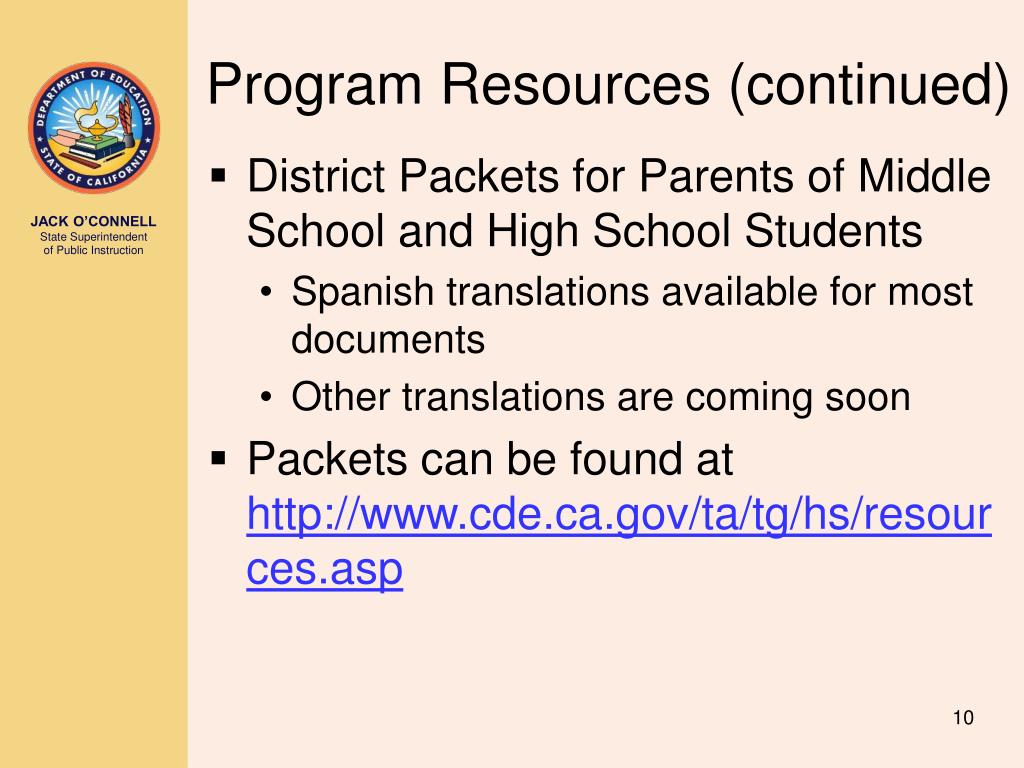 DEPARTMENT OF EDUCATION
STATE OF CALIFORNIA

JACK O'CONNELL
State Superintendent of Public Instruction

Program Resources (continued)

▪ District Packets for Parents of Middle School and High School Students
• Spanish translations available for most documents
• Other translations are coming soon
▪ Packets can be found at http://www.cde.ca.gov/ta/tg/hs/resources.asp

10